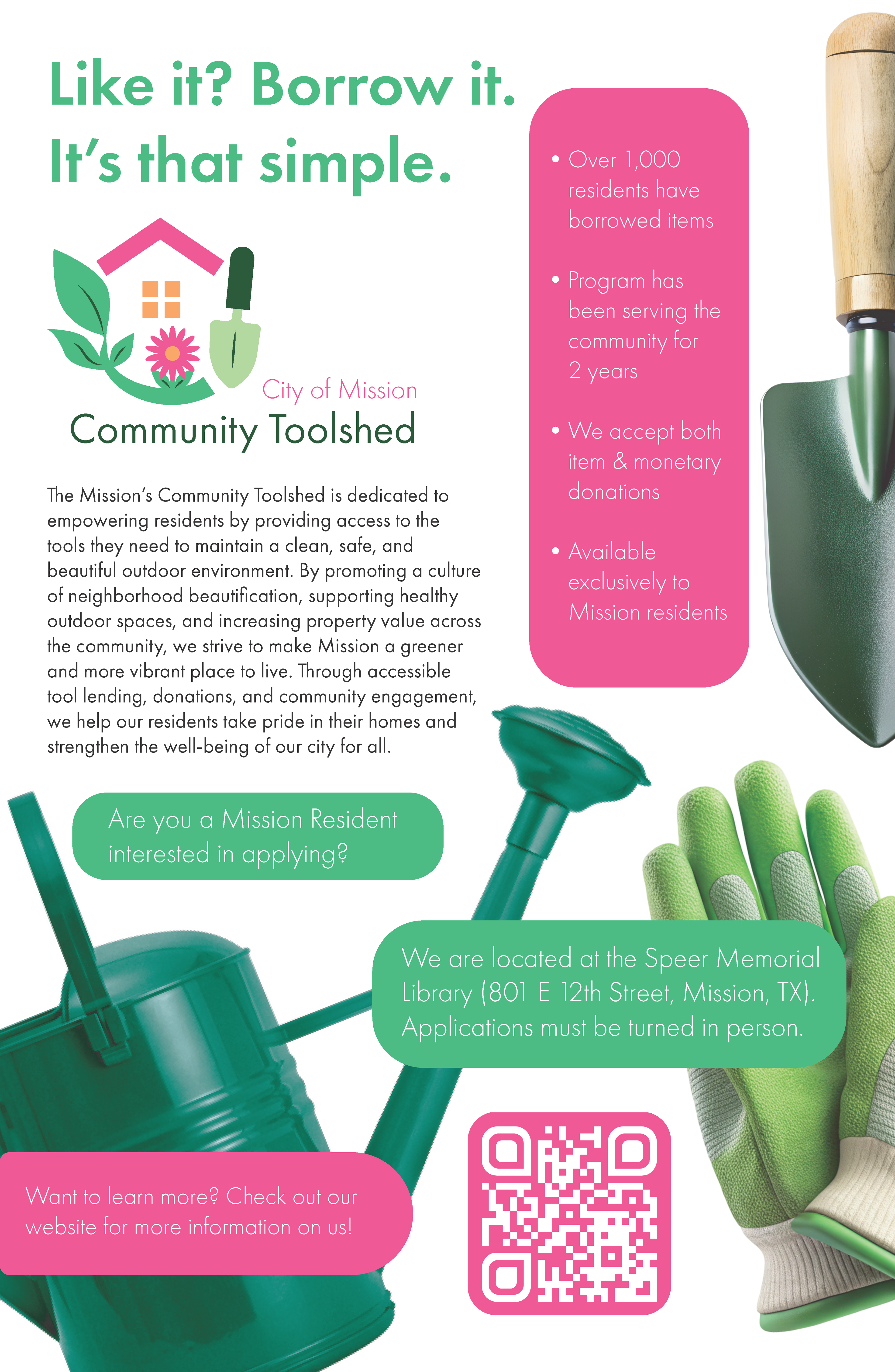 Like it? Borrow it. It's that simple.

City of Mission
Community Toolshed

The Mission's Community Toolshed is dedicated to empowering residents by providing access to the tools they need to maintain a clean, safe, and beautiful outdoor environment. By promoting a culture of neighborhood beautification, supporting healthy outdoor spaces, and increasing property value across the community, we strive to make Mission a greener and more vibrant place to live. Through accessible tool lending, donations, and community engagement, we help our residents take pride in their homes and strengthen the well-being of our city for all.

• Over 1,000 residents have borrowed items

• Program has been serving the community for 2 years

• We accept both item & monetary donations

• Available exclusively to Mission residents

Are you a Mission Resident interested in applying?

We are located at the Speer Memorial Library (801 E 12th Street, Mission, TX). Applications must be turned in person.

Want to learn more? Check out our website for more information on us!